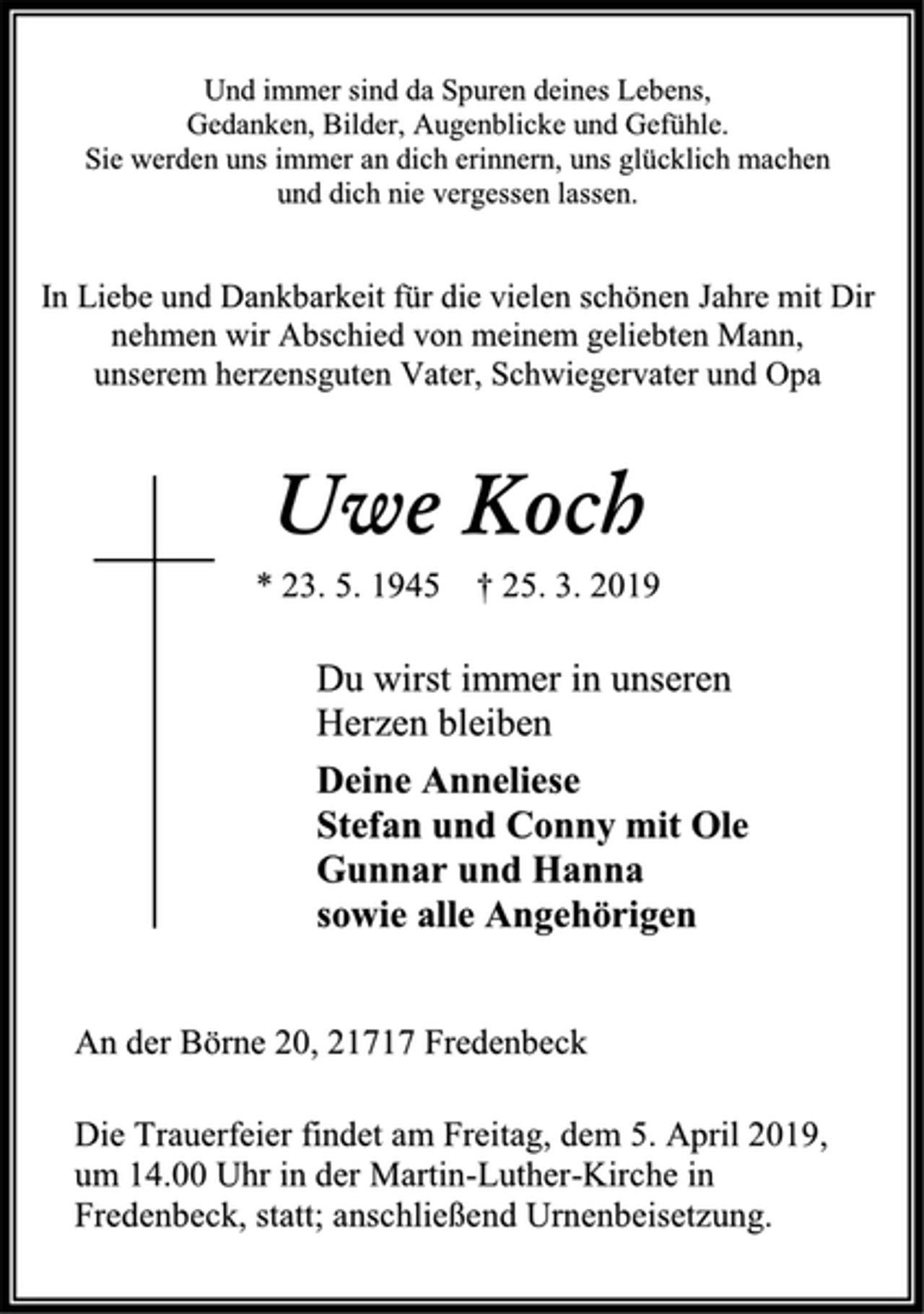 Und immer sind da Spuren deines Lebens,
Gedanken, Bilder, Augenblicke und Gefühle.
Sie werden uns immer an dich erinnern, uns glücklich machen
und dich nie vergessen lassen.

In Liebe und Dankbarkeit für die vielen schönen Jahre mit Dir
nehmen wir Abschied von meinem geliebten Mann,
unserem herzensguten Vater, Schwiegervater und Opa

Uwe Koch

* 23. 5. 1945 † 25. 3. 2019

Du wirst immer in unseren
Herzen bleiben

Deine Anneliese
Stefan und Conny mit Ole
Gunnar und Hanna
sowie alle Angehörigen

An der Börne 20, 21717 Fredenbeck

Die Trauerfeier findet am Freitag, dem 5. April 2019, um 14.00 Uhr in der Martin-Luther-Kirche in Fredenbeck, statt; anschließend Urnenbeisetzung.